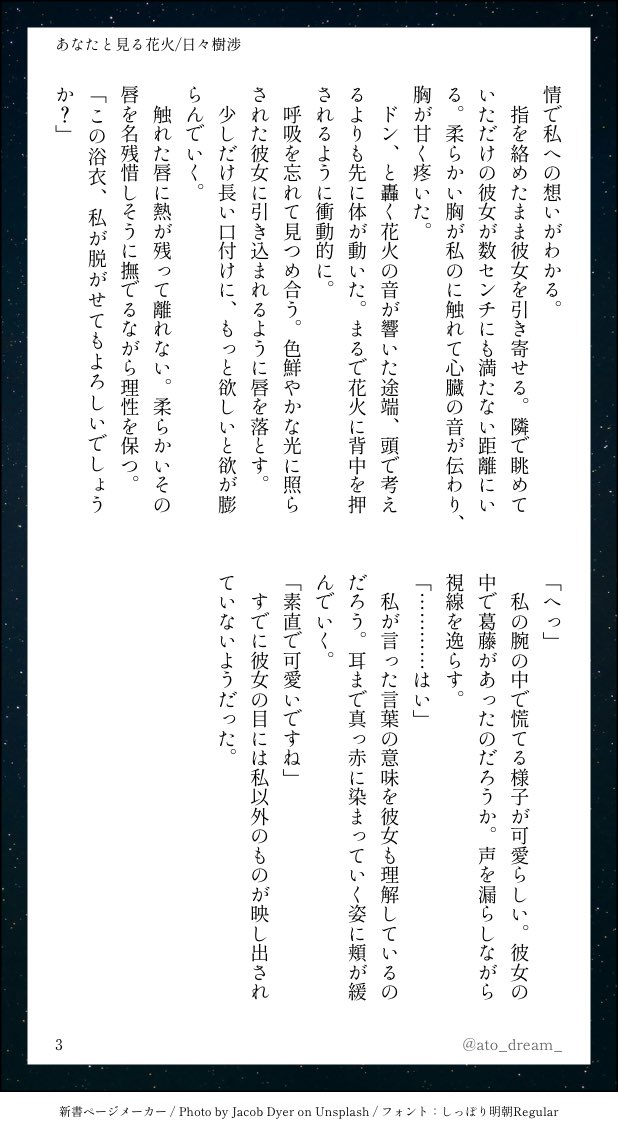 あなたと見る花火/日々樹渉

情で私への想いがわかる。

指を絡めたまま彼女を引き寄せる。隣で眺めていただけの彼女が数センチにも満たない距離にいる。柔らかい胸が私のに触れて心臓の音が伝わり、胸が甘く疼いた。

ドン、と轟く花火の音が響いた途端、頭で考えるよりも先に体が動いた。まるで花火に背中を押されるように衝動的に。

呼吸を忘れて見つめ合う。色鮮やかな光に照らされた彼女に引き込まれるように唇を落とす。

少しだけ長い口付けに、もっと欲しいと欲が膨らんでいく。

触れた唇に熱が残って離れない。柔らかいその唇を名残惜しそうに撫でるながら理性を保つ。

「この浴衣、私が脱がせてもよろしいでしょうか?」

「へっ」

私の腕の中で慌てる様子が可愛らしい。彼女の中で葛藤があったのだろうか。声を漏らしながら視線を逸らす。

「………はい」

私が言った言葉の意味を彼女も理解しているのだろう。耳まで真っ赤に染まっていく姿に頬が緩んでいく。

「素直で可愛いですね」

すでに彼女の目には私以外のものが映し出されていないようだった。

3

@ato_dream_

新書ページメーカー / Photo by Jacob Dyer on Unsplash / フォント：しっぽり明朝Regular